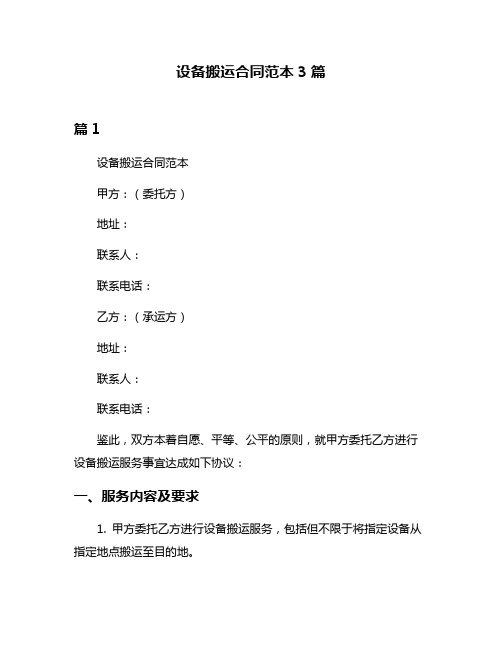 设备搬运合同范本 3 篇

篇 1

设备搬运合同范本

甲方：（委托方）

地址：

联系人：

联系电话：

乙方：（承运方）

地址：

联系人：

联系电话：

鉴此，双方本着自愿、平等、公平的原则，就甲方委托乙方进行设备搬运服务事宜达成如下协议：

一、服务内容及要求

1. 甲方委托乙方进行设备搬运服务，包括但不限于将指定设备从指定地点搬运至目的地。